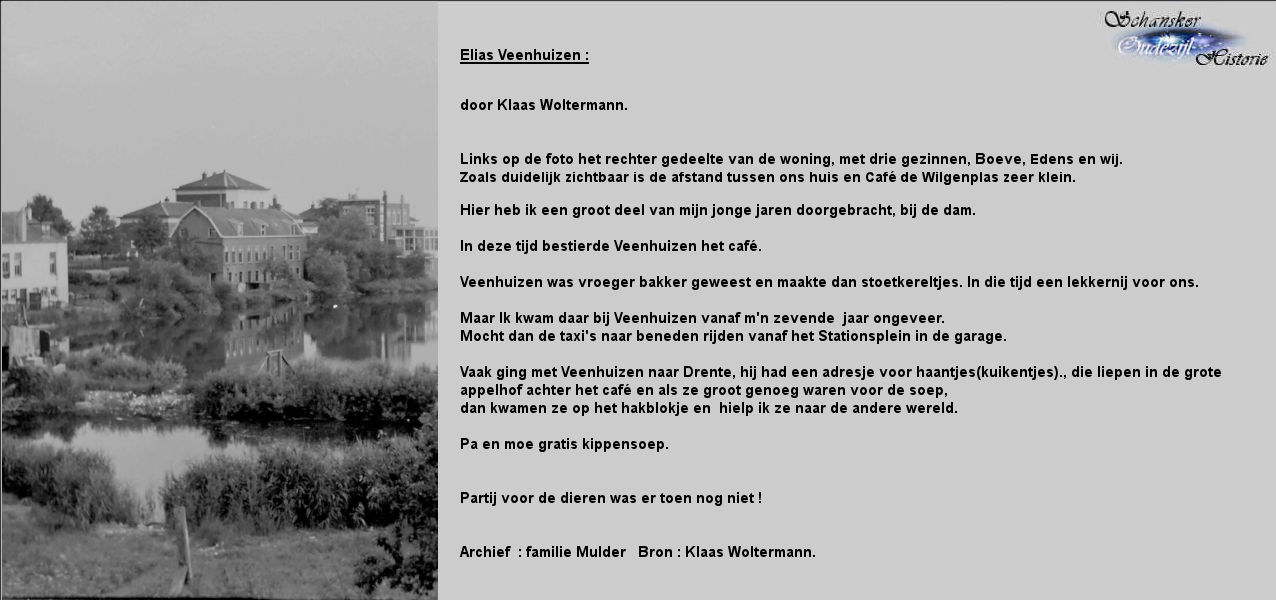 Schansker
Oudezijl
Historie

Elias Veenhuizen :

door Klaas Woltermann.

Links op de foto het rechter gedeelte van de woning, met drie gezinnen, Boeve, Edens en wij.
Zoals duidelijk zichtbaar is de afstand tussen ons huis en Café de Wilgenplas zeer klein.

Hier heb ik een groot deel van mijn jonge jaren doorgebracht, bij de dam.

In deze tijd bestierde Veenhuizen het café.

Veenhuizen was vroeger bakker geweest en maakte dan stoetkereltjes. In die tijd een lekkernij voor ons.

Maar Ik kwam daar bij Veenhuizen vanaf m'n zevende jaar ongeveer.
Mocht dan de taxi's naar beneden rijden vanaf het Stationsplein in de garage.

Vaak ging met Veenhuizen naar Drente, hij had een adresje voor haantjes(kuikentjes)., die liepen in de grote appelhof achter het café en als ze groot genoeg waren voor de soep,
dan kwamen ze op het hakblokje en hielp ik ze naar de andere wereld.

Pa en moe gratis kippensoep.

Partij voor de dieren was er toen nog niet !

Archief : familie Mulder Bron : Klaas Woltermann.